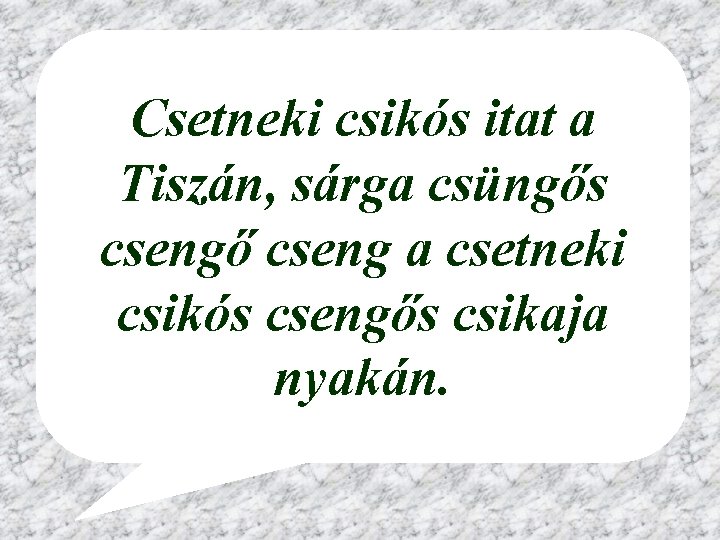 Csetneki csikós itat a Tiszán, sárga csüngős csengő cseng a csetneki csikós csengős csikaja nyakán.